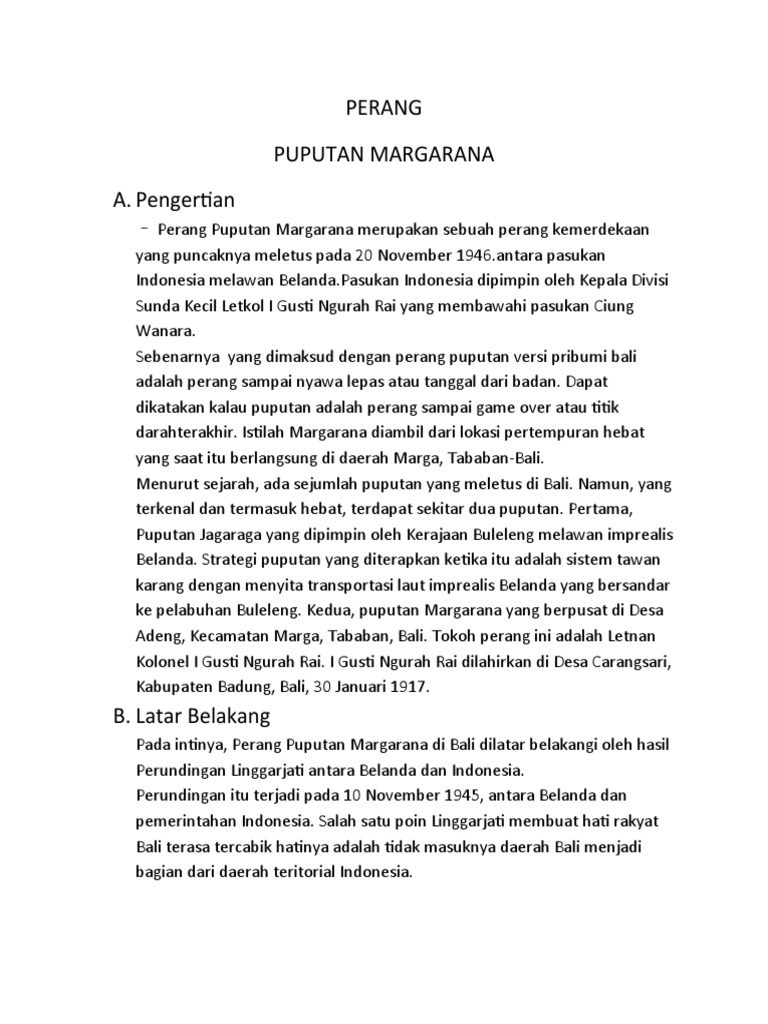 PERANG

PUPUTAN MARGARANA

A. Pengertian

- Perang Puputan Margarana merupakan sebuah perang kemerdekaan yang puncaknya meletus pada 20 November 1946.antara pasukan Indonesia melawan Belanda.Pasukan Indonesia dipimpin oleh Kepala Divisi Sunda Kecil Letkol I Gusti Ngurah Rai yang membawahi pasukan Ciung Wanara.
Sebenarnya yang dimaksud dengan perang puputan versi pribumi bali adalah perang sampai nyawa lepas atau tanggal dari badan. Dapat dikatakan kalau puputan adalah perang sampai game over atau titik darahterakhir. Istilah Margarana diambil dari lokasi pertempuran hebat yang saat itu berlangsung di daerah Marga, Tababan-Bali.
Menurut sejarah, ada sejumlah puputan yang meletus di Bali. Namun, yang terkenal dan termasuk hebat, terdapat sekitar dua puputan. Pertama, Puputan Jagaraga yang dipimpin oleh Kerajaan Buleleng melawan imprealis Belanda. Strategi puputan yang diterapkan ketika itu adalah sistem tawan karang dengan menyita transportasi laut imprealis Belanda yang bersandar ke pelabuhan Buleleng. Kedua, puputan Margarana yang berpusat di Desa Adeng, Kecamatan Marga, Tababan, Bali. Tokoh perang ini adalah Letnan Kolonel I Gusti Ngurah Rai. I Gusti Ngurah Rai dilahirkan di Desa Carangsari, Kabupaten Badung, Bali, 30 Januari 1917.

B. Latar Belakang

Pada intinya, Perang Puputan Margarana di Bali dilatar belakangi oleh hasil Perundingan Linggarjati antara Belanda dan Indonesia.
Perundingan itu terjadi pada 10 November 1945, antara Belanda dan pemerintahan Indonesia. Salah satu poin Linggarjati membuat hati rakyat Bali terasa tercabik hatinya adalah tidak masuknya daerah Bali menjadi bagian dari daerah teritorial Indonesia.